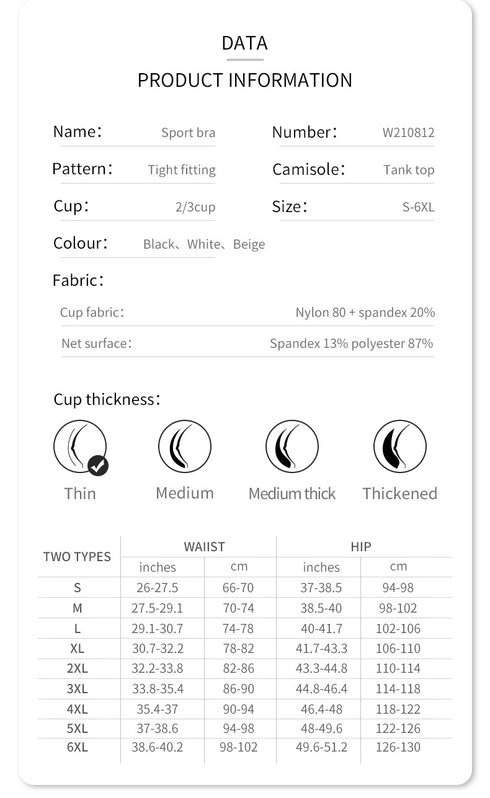 DATA

PRODUCT INFORMATION

Name: Sport bra
Number: W210812
Pattern: Tight fitting
Camisole: Tank top
Cup: 2/3cup
Size: S-6XL
Colour: Black、White、Beige

Fabric:
Cup fabric: Nylon 80 + spandex 20%
Net surface: Spandex 13% polyester 87%

Cup thickness:

Thin
Medium
Medium thick
Thickened

| TWO TYPES | WAIIST inches | WAIIST cm | HIP inches | HIP cm |
|---|---|---|---|---|
| S | 26-27.5 | 66-70 | 37-38.5 | 94-98 |
| M | 27.5-29.1 | 70-74 | 38.5-40 | 98-102 |
| L | 29.1-30.7 | 74-78 | 40-41.7 | 102-106 |
| XL | 30.7-32.2 | 78-82 | 41.7-43.3 | 106-110 |
| 2XL | 32.2-33.8 | 82-86 | 43.3-44.8 | 110-114 |
| 3XL | 33.8-35.4 | 86-90 | 44.8-46.4 | 114-118 |
| 4XL | 35.4-37 | 90-94 | 46.4-48 | 118-122 |
| 5XL | 37-38.6 | 94-98 | 48-49.6 | 122-126 |
| 6XL | 38.6-40.2 | 98-102 | 49.6-51.2 | 126-130 |